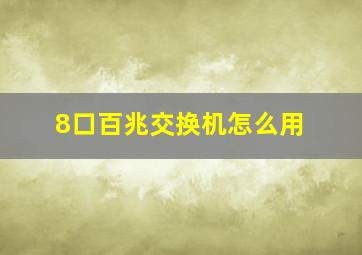 8口百兆交换机怎么用